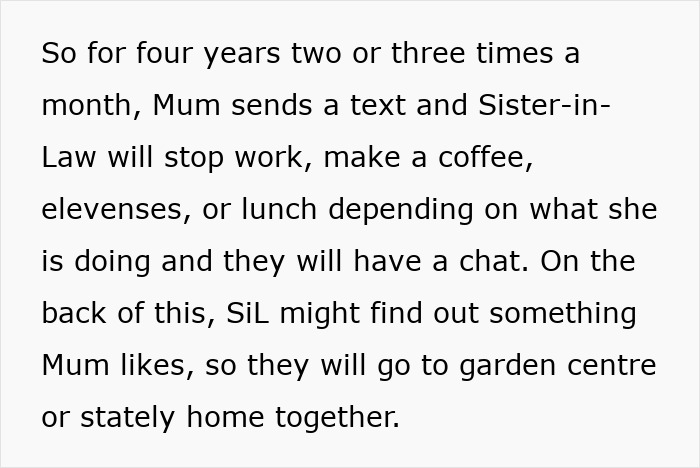 So for four years two or three times a month, Mum sends a text and Sister-in-Law will stop work, make a coffee, elevenses, or lunch depending on what she is doing and they will have a chat. On the back of this, SiL might find out something Mum likes, so they will go to garden centre or stately home together.